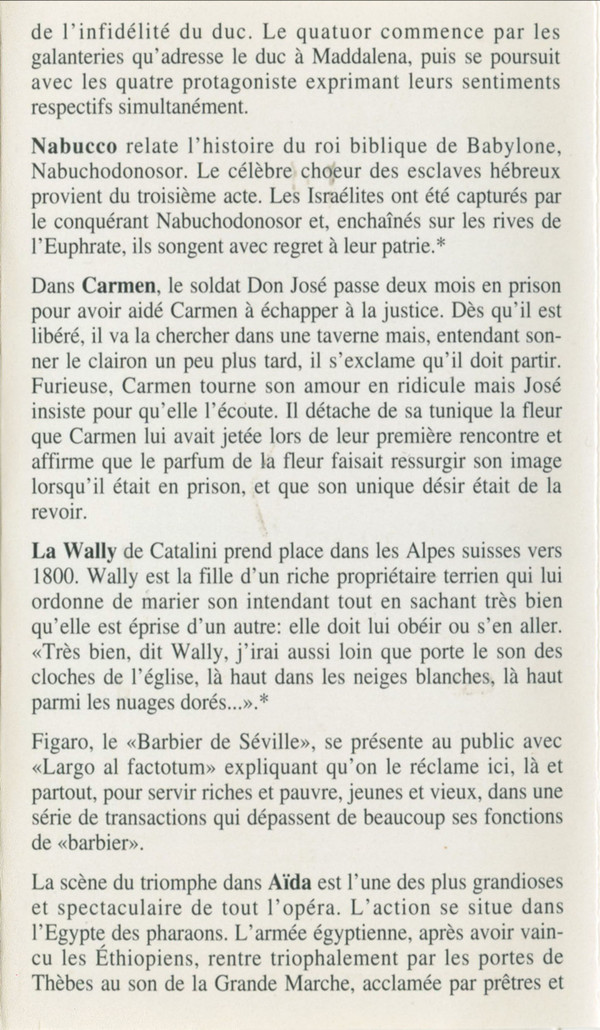 de l'infidélité du duc. Le quatuor commence par les galanteries qu'adresse le duc à Maddalena, puis se poursuit avec les quatre protagoniste exprimant leurs sentiments respectifs simultanément.

Nabucco relate l'histoire du roi biblique de Babylone, Nabuchodonosor. Le célèbre choeur des esclaves hébreux provient du troisième acte. Les Israélites ont été capturés par le conquérant Nabuchodonosor et, enchaînés sur les rives de l'Euphrate, ils songent avec regret à leur patrie.*

Dans Carmen, le soldat Don José passe deux mois en prison pour avoir aidé Carmen à échapper à la justice. Dès qu'il est libéré, il va la chercher dans une taverne mais, entendant sonner le clairon un peu plus tard, il s'exclame qu'il doit partir. Furieuse, Carmen tourne son amour en ridicule mais José insiste pour qu'elle l'écoute. Il détache de sa tunique la fleur que Carmen lui avait jetée lors de leur première rencontre et affirme que le parfum de la fleur faisait ressurgir son image lorsqu'il était en prison, et que son unique désir était de la revoir.

La Wally de Catalini prend place dans les Alpes suisses vers 1800. Wally est la fille d'un riche propriétaire terrien qui lui ordonne de marier son intendant tout en sachant très bien qu'elle est éprise d'un autre: elle doit lui obéir ou s'en aller. «Très bien, dit Wally, j'irai aussi loin que porte le son des cloches de l'église, là haut dans les neiges blanches, là haut parmi les nuages dorés...».*

Figaro, le «Barbier de Séville», se présente au public avec «Largo al factotum» expliquant qu'on le réclame ici, là et partout, pour servir riches et pauvre, jeunes et vieux, dans une série de transactions qui dépassent de beaucoup ses fonctions de «barbier».

La scène du triomphe dans Aïda est l'une des plus grandioses et spectaculaire de tout l'opéra. L'action se situe dans l'Egypte des pharaons. L'armée égyptienne, après avoir vaincu les Éthiopiens, rentre triophalement par les portes de Thèbes au son de la Grande Marche, acclamée par prêtres et